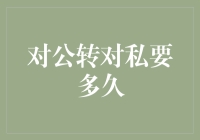 对公转对私要多久